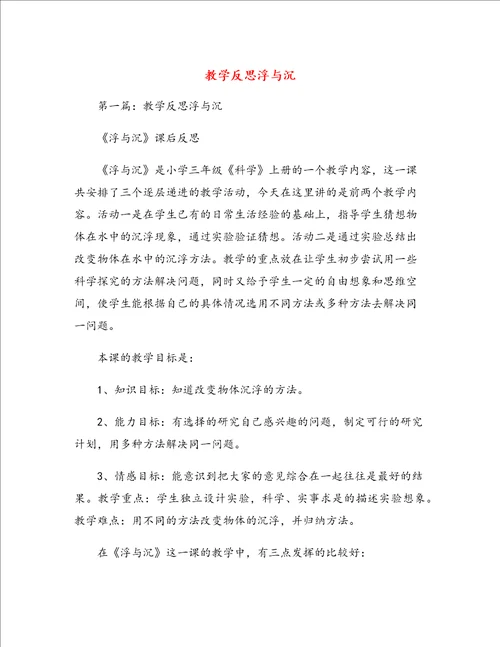 教学反思浮与沉

第一篇：教学反思浮与沉

《浮与沉》课后反思

《浮与沉》是小学三年级《科学》上册的一个教学内容，这一课共安排了三个逐层递进的教学活动，今天在这里讲的是前两个教学内容。活动一是在学生已有的日常生活经验的基础上，指导学生猜想物体在水中的沉浮现象，通过实验验证猜想。活动二是通过实验总结出改变物体在水中的沉浮方法。教学的重点放在让学生初步尝试用一些科学探究的方法解决问题，同时又给予学生一定的自由想象和思维空间，使学生能根据自己的具体情况选用不同方法或多种方法去解决同一问题。

本课的教学目标是：

1、知识目标：知道改变物体沉浮的方法。

2、能力目标：有选择的研究自己感兴趣的问题，制定可行的研究计划，用多种方法解决同一问题。

3、情感目标：能意识到把大家的意见综合在一起往往是最好的结果。教学重点：学生独立设计实验，科学、实事求是的描述实验想象。教学难点：用不同的方法改变物体的沉浮，并归纳方法。

在《浮与沉》这一课的教学中，有三点发挥的比较好：